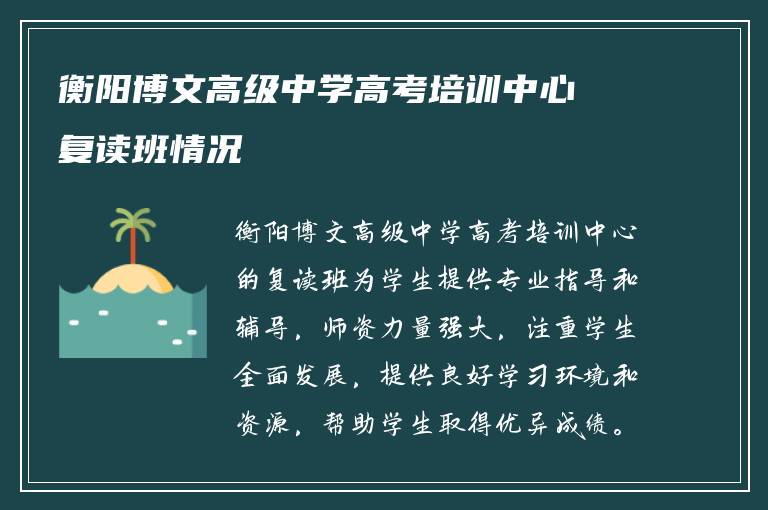 衡阳博文高级中学高考培训中心复读班情况

衡阳博文高级中学高考培训中心的复读班为学生提供专业指导和辅导，师资力量强大，注重学生全面发展，提供良好学习环境和资源，帮助学生取得优异成绩。